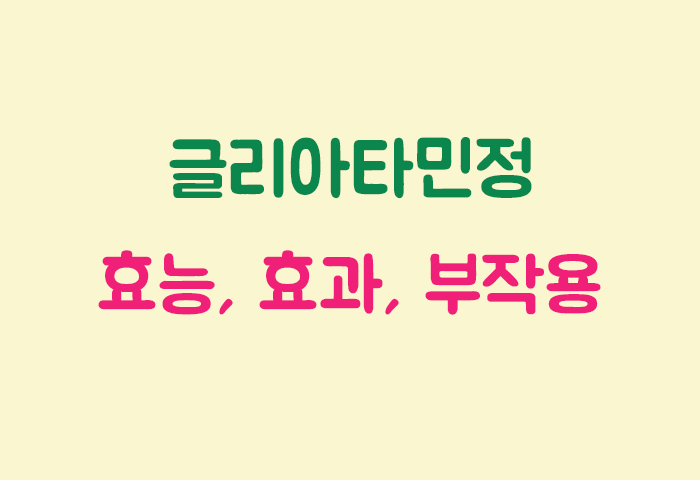 글리아타민정

효능, 효과, 부작용